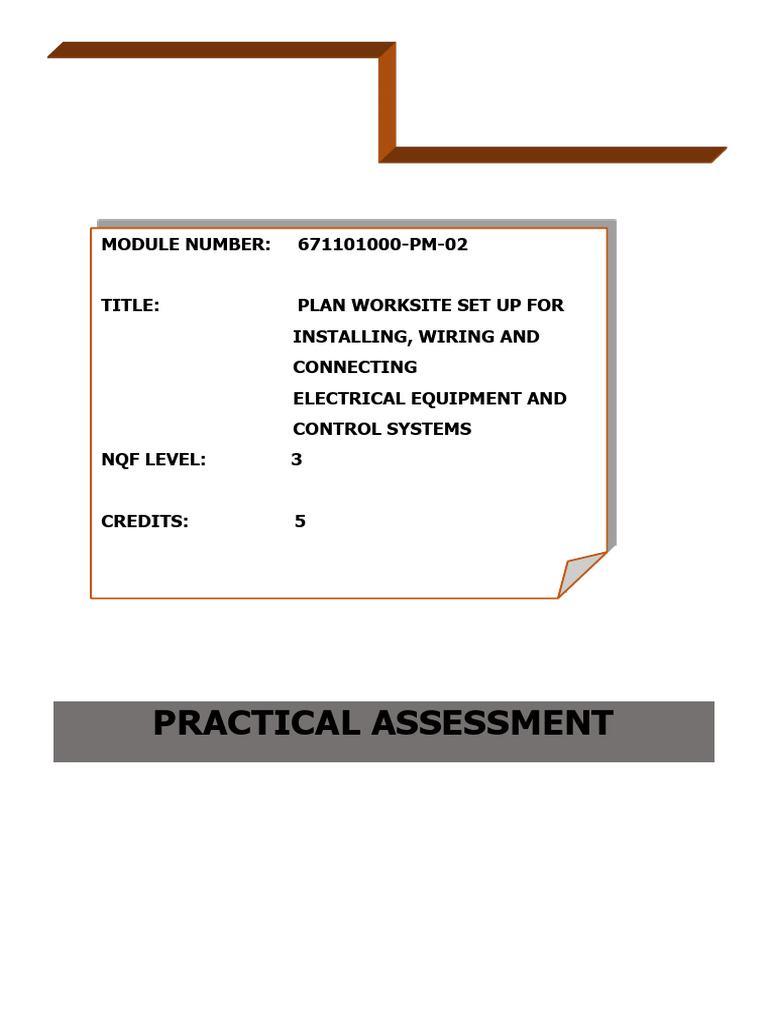 MODULE NUMBER: 671101000-PM-02

TITLE: PLAN WORKSITE SET UP FOR INSTALLING, WIRING AND CONNECTING
ELECTRICAL EQUIPMENT AND CONTROL SYSTEMS

NQF LEVEL: 3

CREDITS: 5

PRACTICAL ASSESSMENT